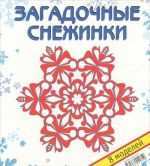 ЗАГАДОЧНЫЕ СНЕЖИНКИ

8 моделей